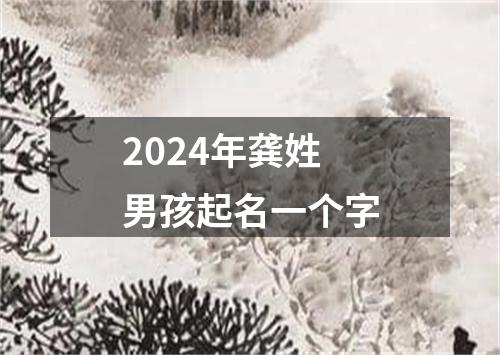 2024年龚姓
男孩起名一个字